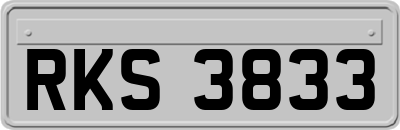 RKS 3833